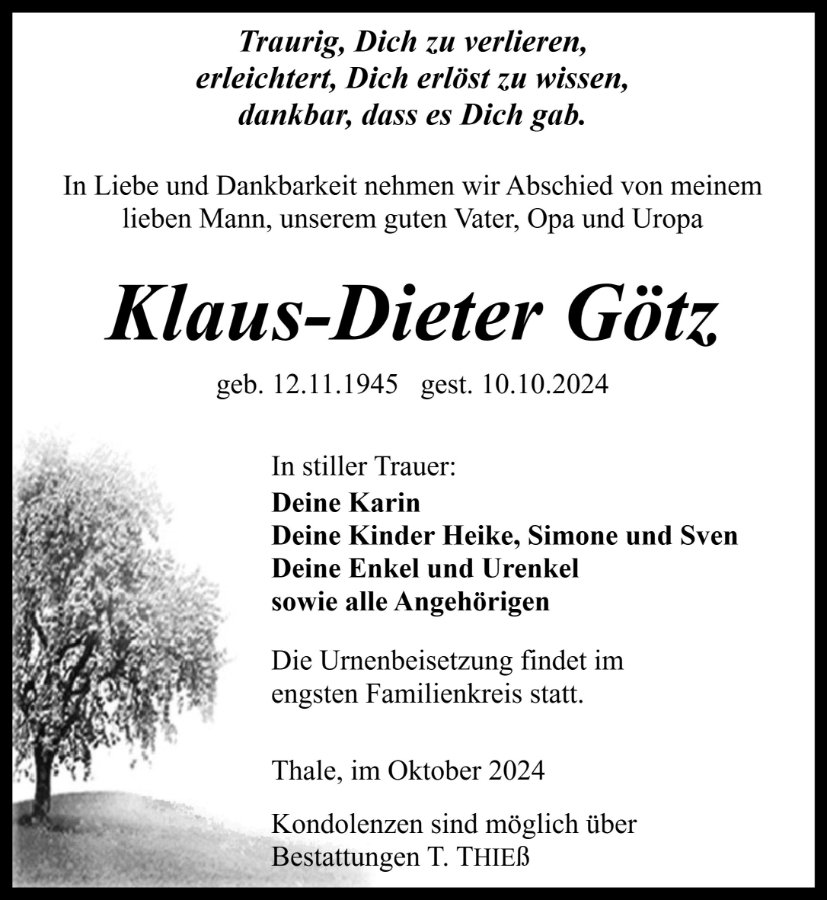 Traurig, Dich zu verlieren,
erleichtert, Dich erlöst zu wissen,
dankbar, dass es Dich gab.

In Liebe und Dankbarkeit nehmen wir Abschied von meinem lieben Mann, unserem guten Vater, Opa und Uropa

Klaus-Dieter Götz

geb. 12.11.1945 gest. 10.10.2024

In stiller Trauer:
Deine Karin
Deine Kinder Heike, Simone und Sven
Deine Enkel und Urenkel
sowie alle Angehörigen

Die Urnenbeisetzung findet im engsten Familienkreis statt.

Thale, im Oktober 2024

Kondolenzen sind möglich über Bestattungen T. THIEß